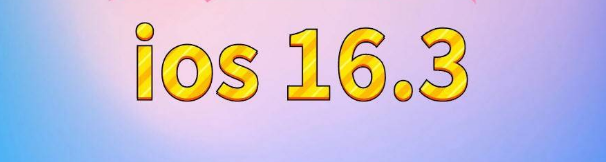 ios 16.3